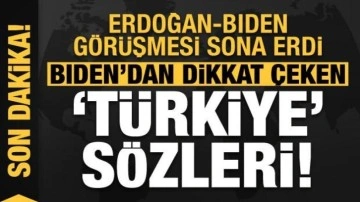 SON DAKİKA!

ERDOĞAN-BIDEN GÖRÜŞMESİ SONA ERDİ

BIDEN'DAN DİKKAT ÇEKEN

'TÜRKİYE' SÖZLERİ!